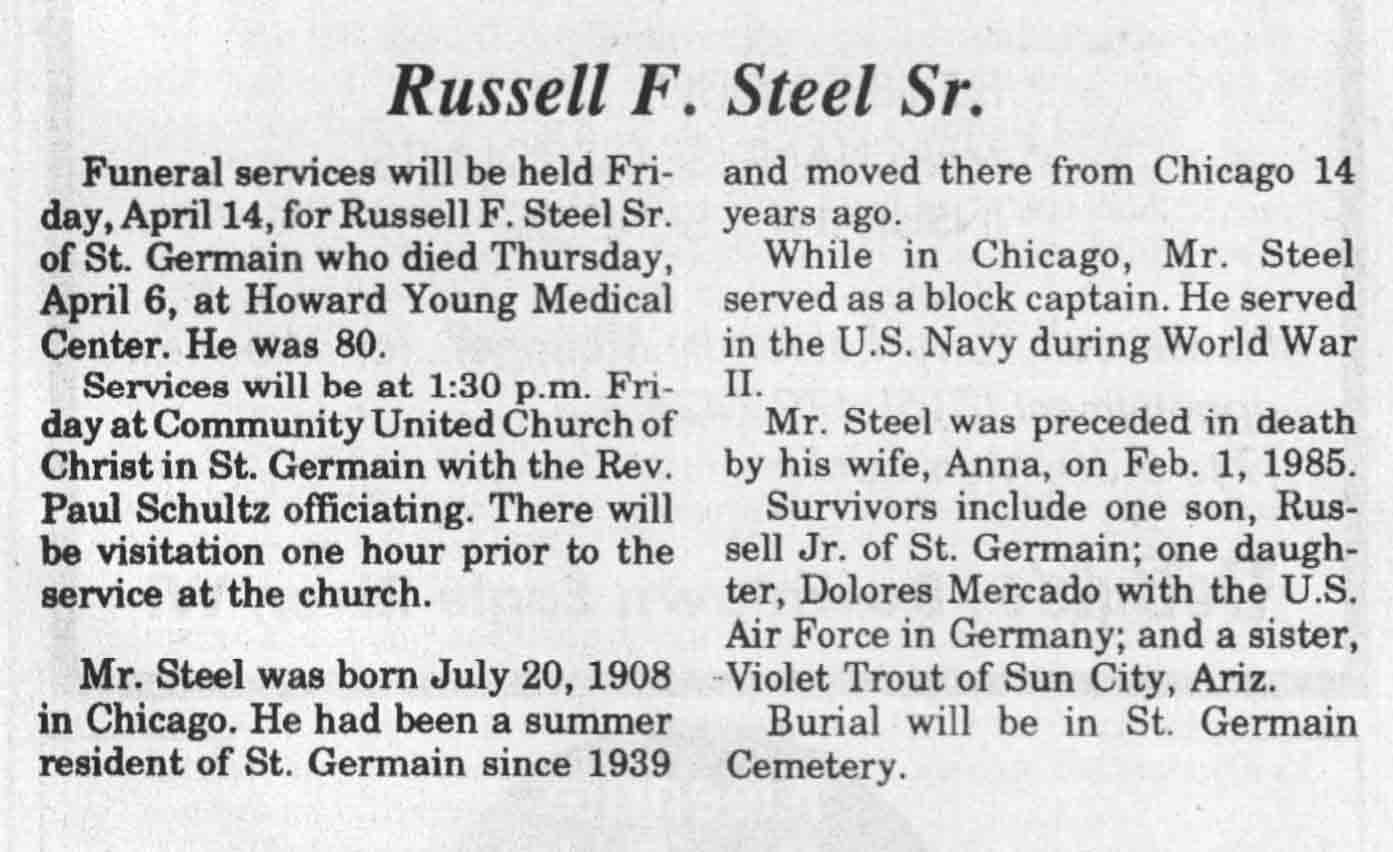 Russell F. Steel Sr.

Funeral services will be held Friday, April 14, for Russell F. Steel Sr. of St. Germain who died Thursday, April 6, at Howard Young Medical Center. He was 80.

Services will be at 1:30 p.m. Friday at Community United Church of Christ in St. Germain with the Rev. Paul Schultz officiating. There will be visitation one hour prior to the service at the church.

Mr. Steel was born July 20, 1908 in Chicago. He had been a summer resident of St. Germain since 1939 and moved there from Chicago 14 years ago.

While in Chicago, Mr. Steel served as a block captain. He served in the U.S. Navy during World War II.

Mr. Steel was preceded in death by his wife, Anna, on Feb. 1, 1985.

Survivors include one son, Russell Jr. of St. Germain; one daughter, Dolores Mercado with the U.S. Air Force in Germany; and a sister, Violet Trout of Sun City, Ariz.

Burial will be in St. Germain Cemetery.